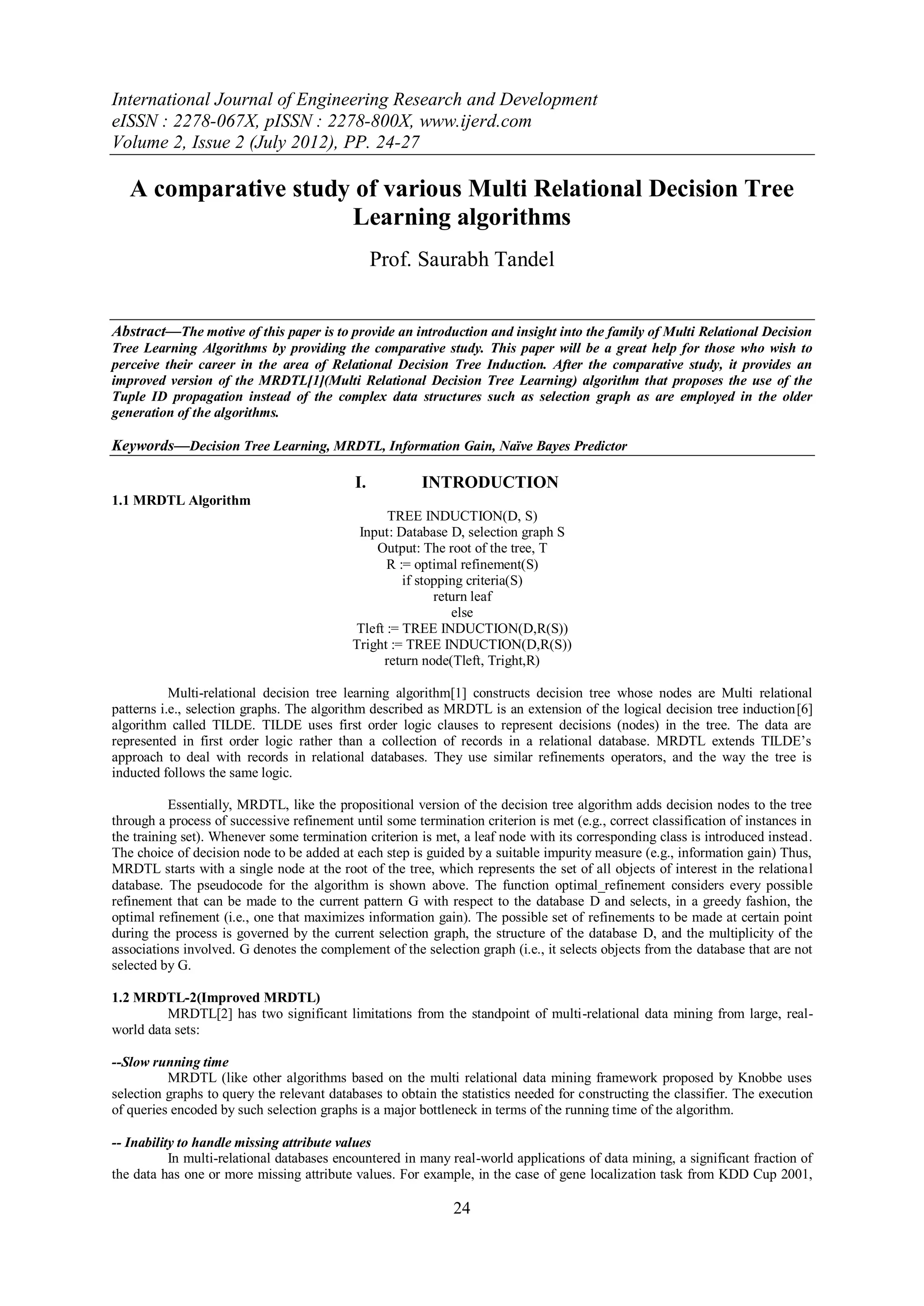 International Journal of Engineering Research and Development
eISSN : 2278-067X, pISSN : 2278-800X, www.ijerd.com
Volume 2, Issue 2 (July 2012), PP. 24-27

A comparative study of various Multi Relational Decision Tree Learning algorithms

Prof. Saurabh Tandel

Abstract—The motive of this paper is to provide an introduction and insight into the family of Multi Relational Decision Tree Learning Algorithms by providing the comparative study. This paper will be a great help for those who wish to perceive their career in the area of Relational Decision Tree Induction. After the comparative study, it provides an improved version of the MRDTL[1](Multi Relational Decision Tree Learning) algorithm that proposes the use of the Tuple ID propagation instead of the complex data structures such as selection graph as are employed in the older generation of the algorithms.

Keywords—Decision Tree Learning, MRDTL, Information Gain, Naïve Bayes Predictor

I. INTRODUCTION

1.1 MRDTL Algorithm

TREE INDUCTION(D, S)
Input: Database D, selection graph S
Output: The root of the tree, T
R := optimal refinement(S)
if stopping criteria(S)
return leaf
else
Tleft := TREE INDUCTION(D,R(S))
Tright := TREE INDUCTION(D,R(S))
return node(Tleft, Tright,R)

Multi-relational decision tree learning algorithm[1] constructs decision tree whose nodes are Multi relational patterns i.e., selection graphs. The algorithm described as MRDTL is an extension of the logical decision tree induction[6] algorithm called TILDE. TILDE uses first order logic clauses to represent decisions (nodes) in the tree. The data are represented in first order logic rather than a collection of records in a relational database. MRDTL extends TILDE's approach to deal with records in relational databases. They use similar refinements operators, and the way the tree is inducted follows the same logic.

Essentially, MRDTL, like the propositional version of the decision tree algorithm adds decision nodes to the tree through a process of successive refinement until some termination criterion is met (e.g., correct classification of instances in the training set). Whenever some termination criterion is met, a leaf node with its corresponding class is introduced instead. The choice of decision node to be added at each step is guided by a suitable impurity measure (e.g., information gain) Thus, MRDTL starts with a single node at the root of the tree, which represents the set of all objects of interest in the relational database. The pseudocode for the algorithm is shown above. The function optimal_refinement considers every possible refinement that can be made to the current pattern G with respect to the database D and selects, in a greedy fashion, the optimal refinement (i.e., one that maximizes information gain). The possible set of refinements to be made at certain point during the process is governed by the current selection graph, the structure of the database D, and the multiplicity of the associations involved. G denotes the complement of the selection graph (i.e., it selects objects from the database that are not selected by G.

1.2 MRDTL-2(Improved MRDTL)
MRDTL[2] has two significant limitations from the standpoint of multi-relational data mining from large, real-world data sets:

--Slow running time
MRDTL (like other algorithms based on the multi relational data mining framework proposed by Knobbe uses selection graphs to query the relevant databases to obtain the statistics needed for constructing the classifier. The execution of queries encoded by such selection graphs is a major bottleneck in terms of the running time of the algorithm.

-- Inability to handle missing attribute values
In multi-relational databases encountered in many real-world applications of data mining, a significant fraction of the data has one or more missing attribute values. For example, in the case of gene localization task from KDD Cup 2001,

24